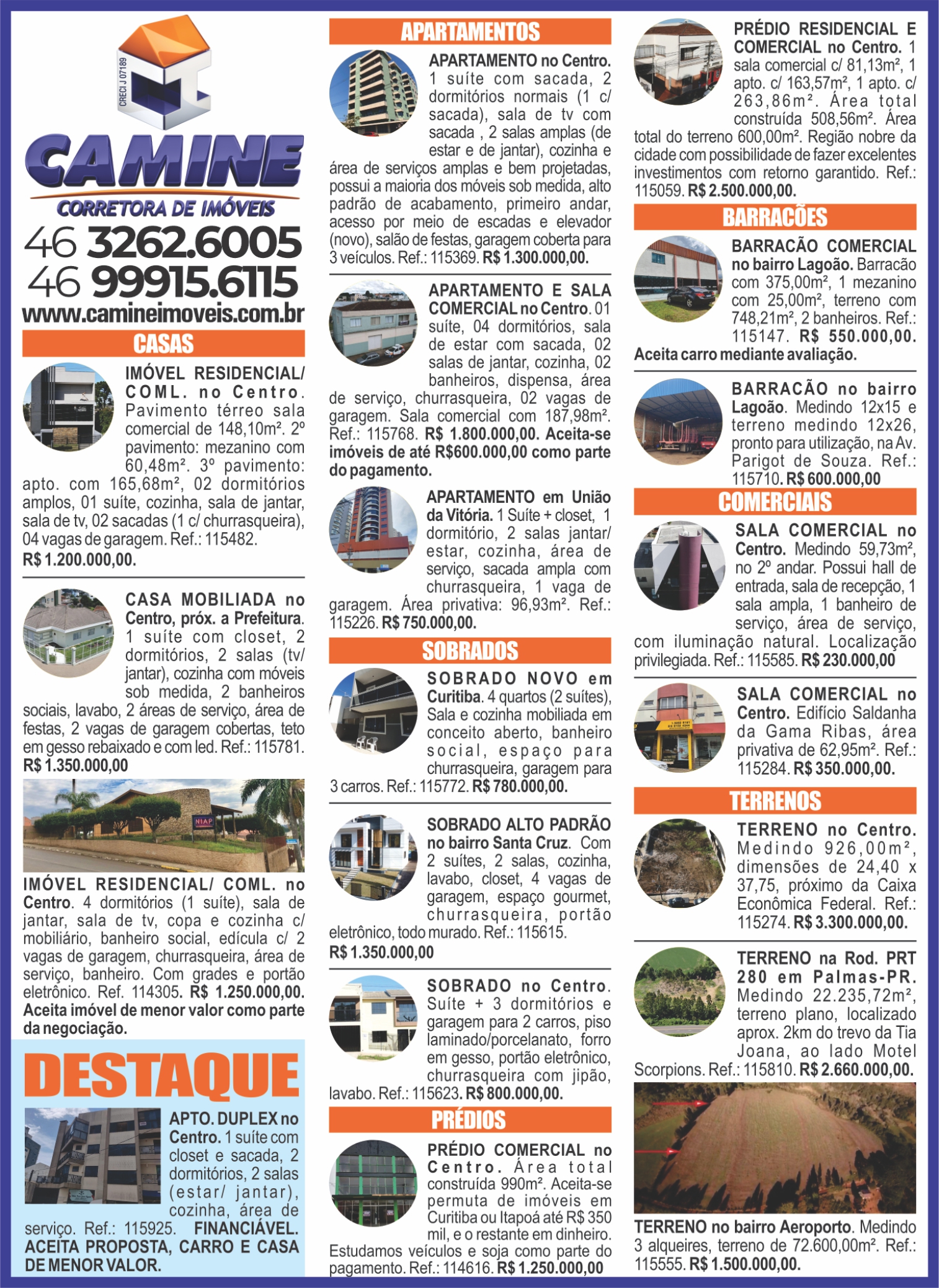 CRECI J 07189

CAMINE

CORRETORA DE IMÓVEIS

46 3262.6005
46 99915.6115
www.camineimoveis.com.br

CASAS

IMÓVEL RESIDENCIAL/ COML. no Centro. Pavimento térreo sala comercial de 148,10m². 2º pavimento: mezanino com 60,48m². 3º pavimento: apto. com 165,68m², 02 dormitórios amplos, 01 suíte, cozinha, sala de jantar, sala de tv, 02 sacadas (1 c/ churrasqueira), 04 vagas de garagem. Ref.: 115482. R$ 1.200.000,00.

CASA MOBILIADA no Centro, próx. a Prefeitura. 1 suíte com closet, 2 dormitórios, 2 salas (tv/ jantar), cozinha com móveis sob medida, 2 banheiros sociais, lavabo, 2 áreas de serviço, área de festas, 2 vagas de garagem cobertas, teto em gesso rebaixado e com led. Ref.: 115781. R$ 1.350.000,00

NIAP

IMÓVEL RESIDENCIAL/ COML. no Centro. 4 dormitórios (1 suíte), sala de jantar, sala de tv, copa e cozinha c/ mobiliário, banheiro social, edícula c/ 2 vagas de garagem, churrasqueira, área de serviço, banheiro. Com grades e portão eletrônico. Ref. 114305. R$ 1.250.000,00. Aceita imóvel de menor valor como parte da negociação.

DESTAQUE

APTO. DUPLEX no Centro. 1 suíte com closet e sacada, 2 dormitórios, 2 salas (estar/ jantar), cozinha, área de serviço. Ref.: 115925. FINANCIÁVEL. ACEITA PROPOSTA, CARRO E CASA DE MENOR VALOR.

APARTAMENTOS

APARTAMENTO no Centro. 1 suíte com sacada, 2 dormitórios normais (1 c/ sacada), sala de tv com sacada , 2 salas amplas (de estar e de jantar), cozinha e área de serviços amplas e bem projetadas, possui a maioria dos móveis sob medida, alto padrão de acabamento, primeiro andar, acesso por meio de escadas e elevador (novo), salão de festas, garagem coberta para 3 veículos. Ref.: 115369. R$ 1.300.000,00.

APARTAMENTO E SALA COMERCIAL no Centro. 01 suíte, 04 dormitórios, sala de estar com sacada, 02 salas de jantar, cozinha, 02 banheiros, dispensa, área de serviço, churrasqueira, 02 vagas de garagem. Sala comercial com 187,98m². Ref.: 115768. R$ 1.800.000,00. Aceita-se imóveis de até R$600.000,00 como parte do pagamento.

APARTAMENTO em União da Vitória. 1 Suíte + closet, 1 dormitório, 2 salas jantar/ estar, cozinha, área de serviço, sacada ampla com churrasqueira, 1 vaga de garagem. Área privativa: 96,93m². Ref.: 115226. R$ 750.000,00.

SOBRADOS

SOBRADO NOVO em Curitiba. 4 quartos (2 suítes), Sala e cozinha mobiliada em conceito aberto, banheiro social, espaço para churrasqueira, garagem para 3 carros. Ref.: 115772. R$ 780.000,00.

SOBRADO ALTO PADRÃO no bairro Santa Cruz. Com 2 suítes, 2 salas, cozinha, lavabo, closet, 4 vagas de garagem, espaço gourmet, churrasqueira, portão eletrônico, todo murado. Ref.: 115615. R$ 1.350.000,00

SOBRADO no Centro. Suíte + 3 dormitórios e garagem para 2 carros, piso laminado/porcelanato, forro em gesso, portão eletrônico, churrasqueira com jipão, lavabo. Ref.: 115623. R$ 800.000,00.

PRÉDIOS

PRÉDIO COMERCIAL no Centro. Área total construída 990m². Aceita-se permuta de imóveis em Curitiba ou Itapoá até R$ 350 mil, e o restante em dinheiro. Estudamos veículos e soja como parte do pagamento. Ref.: 114616. R$ 1.250.000,00

PRÉDIO RESIDENCIAL E COMERCIAL no Centro. 1 sala comercial c/ 81,13m², 1 apto. c/ 163,57m², 1 apto. c/ 263,86m². Área total construída 508,56m². Área total do terreno 600,00m². Região nobre da cidade com possibilidade de fazer excelentes investimentos com retorno garantido. Ref.: 115059. R$ 2.500.000,00.

BARRACÕES

BARRACÃO COMERCIAL no bairro Lagoão. Barracão com 375,00m², 1 mezanino com 25,00m², terreno com 748,21m², 2 banheiros. Ref.: 115147. R$ 550.000,00. Aceita carro mediante avaliação.

BARRACÃO no bairro Lagoão. Medindo 12x15 e terreno medindo 12x26, pronto para utilização, na Av. Parigot de Souza. Ref.: 115710. R$ 600.000,00

COMERCIAIS

SALA COMERCIAL no Centro. Medindo 59,73m², no 2º andar. Possui hall de entrada, sala de recepção, 1 sala ampla, 1 banheiro de serviço, área de serviço, com iluminação natural. Localização privilegiada. Ref.: 115585. R$ 230.000,00

SALA COMERCIAL no Centro. Edifício Saldanha da Gama Ribas, área privativa de 62,95m². Ref.: 115284. R$ 350.000,00.

TERRENOS

TERRENO no Centro. Medindo 926,00m², dimensões de 24,40 x 37,75, próximo da Caixa Econômica Federal. Ref.: 115274. R$ 3.300.000,00.

TERRENO na Rod. PRT 280 em Palmas-PR. Medindo 22.235,72m², terreno plano, localizado aprox. 2km do trevo da Tia Joana, ao lado Motel Scorpions. Ref.: 115810. R$ 2.660.000,00.

TERRENO no bairro Aeroporto. Medindo 3 alqueires, terreno de 72.600,00m². Ref.: 115555. R$ 1.500.000,00.